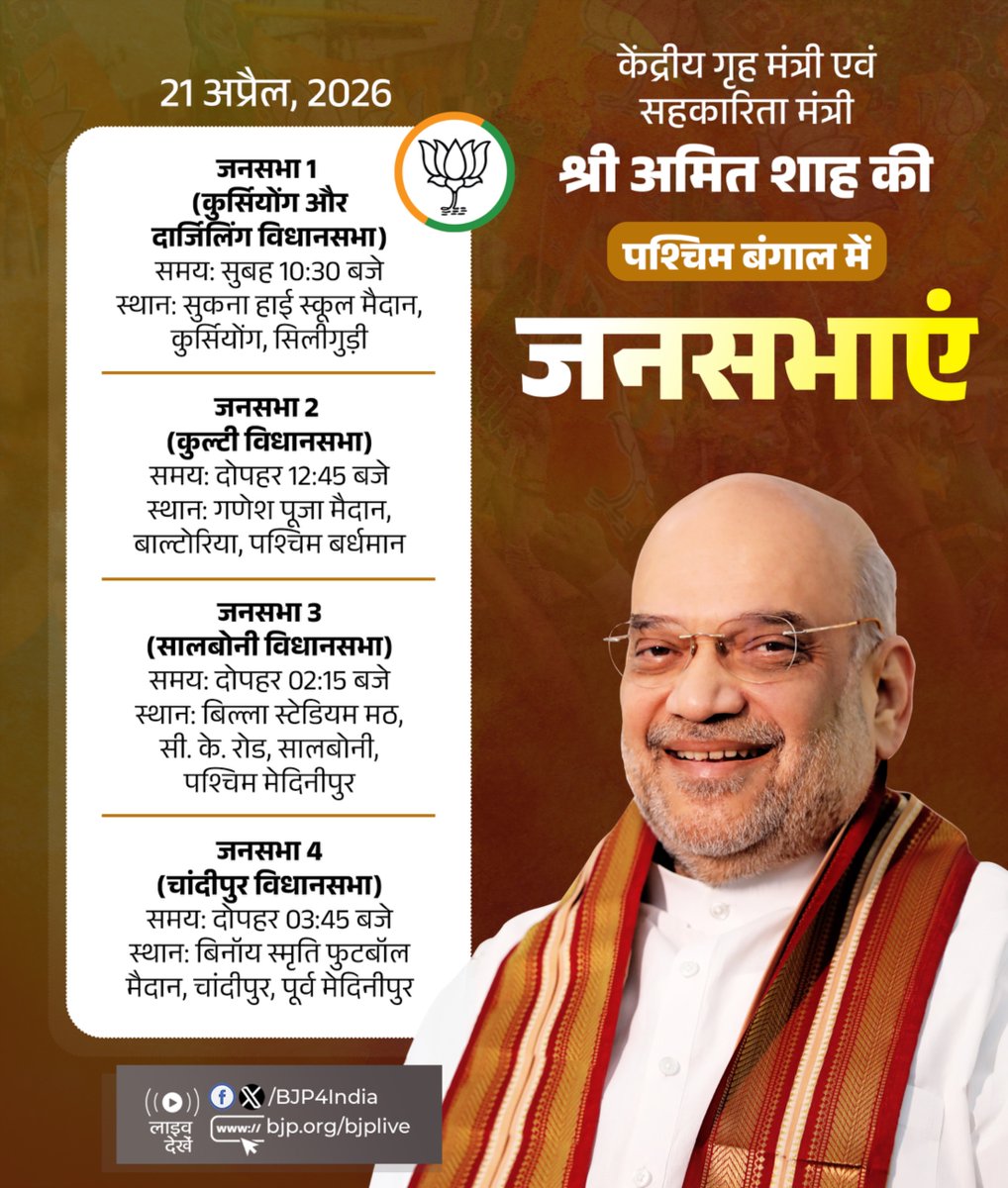 21 अप्रैल, 2026

जनसभा 1
(कुर्सियोंग और दार्जिलिंग विधानसभा)
समय: सुबह 10:30 बजे
स्थान: सुकना हाई स्कूल मैदान, कुर्सियोंग, सिलीगुड़ी

जनसभा 2
(कुल्टी विधानसभा)
समय: दोपहर 12:45 बजे
स्थान: गणेश पूजा मैदान, बाल्टोरिया, पश्चिम बर्धमान

जनसभा 3
(सालबोनी विधानसभा)
समय: दोपहर 02:15 बजे
स्थान: बिल्ला स्टेडियम मठ, सी. के. रोड, सालबोनी, पश्चिम मेदिनीपुर

जनसभा 4
(चांदीपुर विधानसभा)
समय: दोपहर 03:45 बजे
स्थान: बिनॉय स्मृति फुटबॉल मैदान, चांदीपुर, पूर्व मेदिनीपुर

केंद्रीय गृह मंत्री एवं सहकारिता मंत्री
श्री अमित शाह की
पश्चिम बंगाल में
जनसभाएं

लाइव देखें
/BJP4India
www:// bjp.org/bjplive